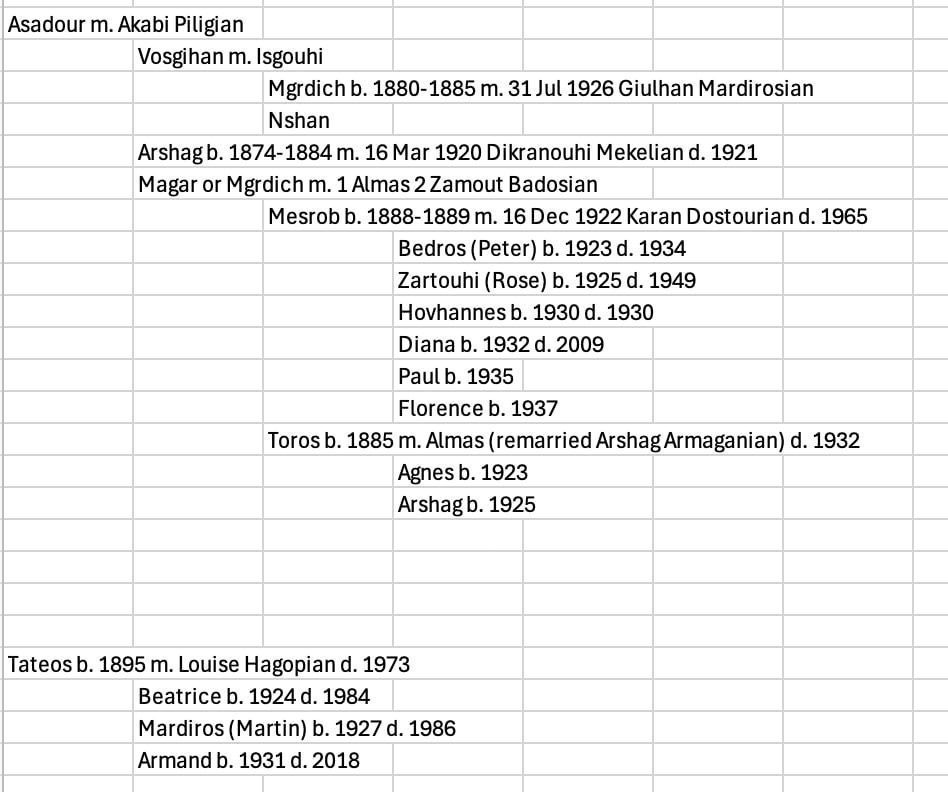 Asadour m. Akabi Piligian
Vosgihan m. Isgouhi
Mgrdich b. 1880-1885 m. 31 Jul 1926 Giulhan Mardirosian
Nshan
Arshag b. 1874-1884 m. 16 Mar 1920 Dikranouhi Mekelian d. 1921
Magar or Mgrdich m. 1 Almas 2 Zamout Badosian
Mesrob b. 1888-1889 m. 16 Dec 1922 Karan Dostourian d. 1965
Bedros (Peter) b. 1923 d. 1934
Zartouhi (Rose) b. 1925 d. 1949
Hovhannes b. 1930 d. 1930
Diana b. 1932 d. 2009
Paul b. 1935
Florence b. 1937
Toros b. 1885 m. Almas (remarried Arshag Armaganian) d. 1932
Agnes b. 1923
Arshag b. 1925

Tateos b. 1895 m. Louise Hagopian d. 1973
Beatrice b. 1924 d. 1984
Mardiros (Martin) b. 1927 d. 1986
Armand b. 1931 d. 2018